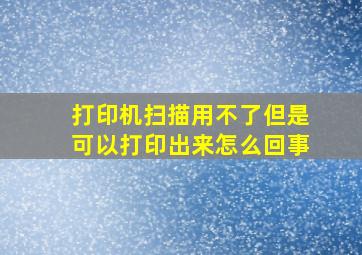 打印机扫描用不了但是可以打印出来怎么回事